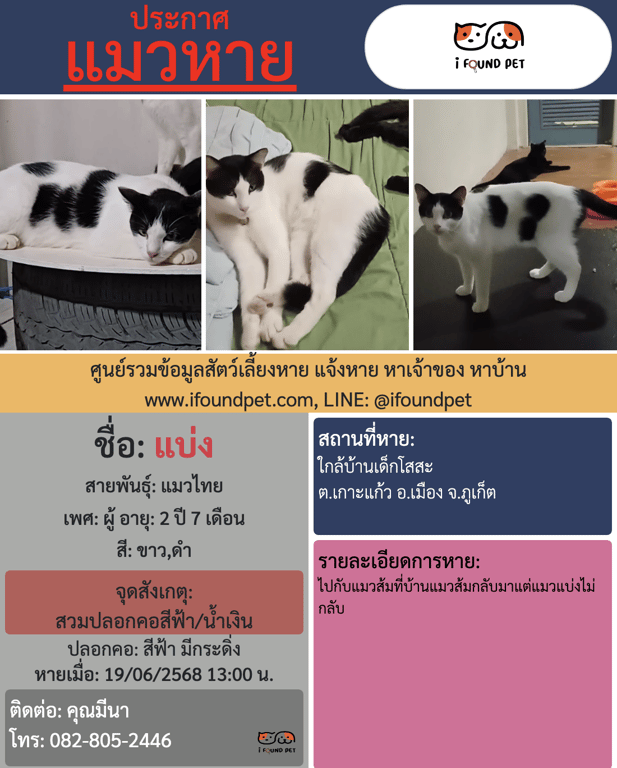 ประกาศ
แมวหาย

I FOUND PET

ศูนย์รวมข้อมูลสัตว์เลี้ยงหาย แจ้งหาย หาเจ้าของ หาบ้าน
www.ifoundpet.com, LINE: @ifoundpet

ชื่อ: แบ่ง
สายพันธุ์: แมวไทย
เพศ: ผู้ อายุ: 2 ปี 7 เดือน
สี: ขาว,ดำ

จุดสังเกตุ:
สวมปลอกคอสีฟ้า/น้ำเงิน

ปลอกคอ: สีฟ้า มีกระดิ่ง
หายเมื่อ: 19/06/2568 13:00 น.

ติดต่อ: คุณมีนา
โทร: 082-805-2446

I FOUND PET

สถานที่หาย:
ใกล้บ้านเด็กโสสะ
ต.เกาะแก้ว อ.เมือง จ.ภูเก็ต

รายละเอียดการหาย:
ไปกับแมวส้มที่บ้านแมวส้มกลับมาแต่แมวแบ่งไม่กลับ